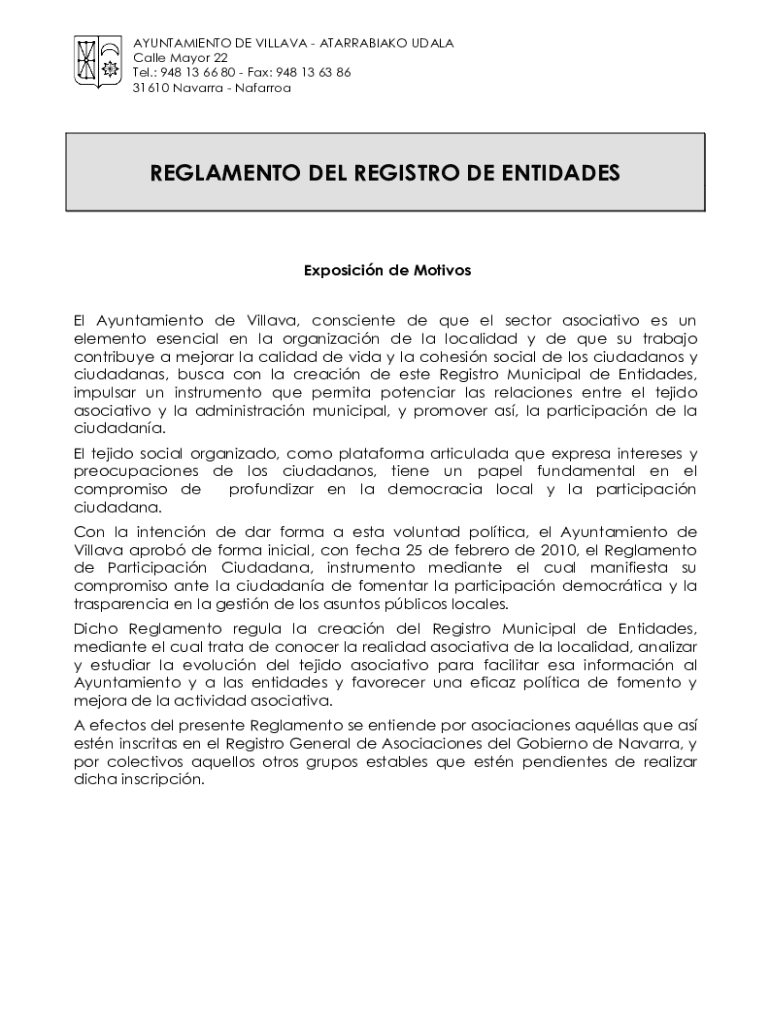 AYUNTAMIENTO DE VILLAVA - ATARRABIAKO UDALA
Calle Mayor 22
Tel.: 948 13 66 80 - Fax: 948 13 63 86
31610 Navarra - Nafarroa

REGLAMENTO DEL REGISTRO DE ENTIDADES

Exposición de Motivos

El Ayuntamiento de Villava, consciente de que el sector asociativo es un elemento esencial en la organización de la localidad y de que su trabajo contribuye a mejorar la calidad de vida y la cohesión social de los ciudadanos y ciudadanas, busca con la creación de este Registro Municipal de Entidades, impulsar un instrumento que permita potenciar las relaciones entre el tejido asociativo y la administración municipal, y promover así, la participación de la ciudadanía.

El tejido social organizado, como plataforma articulada que expresa intereses y preocupaciones de los ciudadanos, tiene un papel fundamental en el compromiso de profundizar en la democracia local y la participación ciudadana.

Con la intención de dar forma a esta voluntad política, el Ayuntamiento de Villava aprobó de forma inicial, con fecha 25 de febrero de 2010, el Reglamento de Participación Ciudadana, instrumento mediante el cual manifiesta su compromiso ante la ciudadanía de fomentar la participación democrática y la trasparencia en la gestión de los asuntos públicos locales.

Dicho Reglamento regula la creación del Registro Municipal de Entidades, mediante el cual trata de conocer la realidad asociativa de la localidad, analizar y estudiar la evolución del tejido asociativo para facilitar esa información al Ayuntamiento y a las entidades y favorecer una eficaz política de fomento y mejora de la actividad asociativa.

A efectos del presente Reglamento se entiende por asociaciones aquéllas que así estén inscritas en el Registro General de Asociaciones del Gobierno de Navarra, y por colectivos aquellos otros grupos estables que estén pendientes de realizar dicha inscripción.